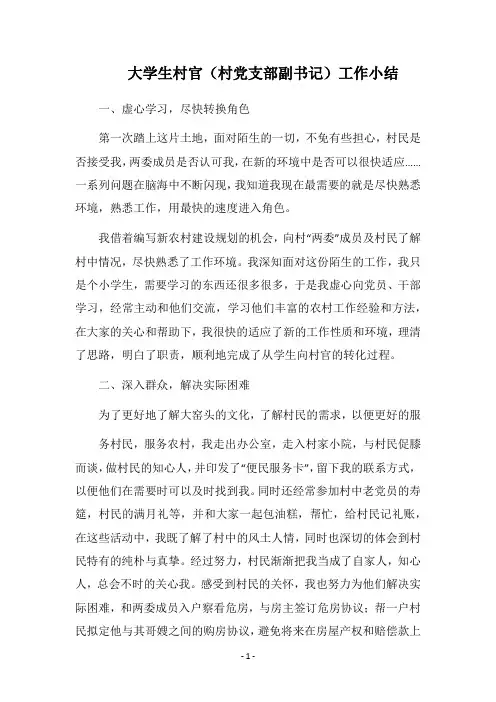 大学生村官（村党支部副书记）工作小结

一、虚心学习，尽快转换角色

第一次踏上这片土地，面对陌生的一切，不免有些担心，村民是否接受我，两委成员是否认可我，在新的环境中是否可以很快适应……一系列问题在脑海中不断闪现，我知道我现在最需要的就是尽快熟悉环境，熟悉工作，用最快的速度进入角色。

我借着编写新农村建设规划的机会，向村“两委”成员及村民了解村中情况，尽快熟悉了工作环境。我深知面对这份陌生的工作，我只是个小学生，需要学习的东西还很多很多，于是我虚心向党员、干部学习，经常主动和他们交流，学习他们丰富的农村工作经验和方法，在大家的关心和帮助下，我很快的适应了新的工作性质和环境，理清了思路，明白了职责，顺利地完成了从学生向村官的转化过程。

二、深入群众，解决实际困难

为了更好地了解大窑头的文化，了解村民的需求，以便更好的服

务村民，服务农村，我走出办公室，走入村家小院，与村民促膝而谈，做村民的知心人，并印发了“便民服务卡”，留下我的联系方式，以便他们在需要时可以及时找到我。同时还经常参加村中老党员的寿筵，村民的满月礼等，并和大家一起包油糕，帮忙，给村民记礼账，在这些活动中，我既了解了村中的风土人情，同时也深切的体会到村民特有的纯朴与真挚。经过努力，村民渐渐把我当成了自家人，知心人，总会不时的关心我。感受到村民的关怀，我也努力为他们解决实际困难，和两委成员入户察看危房，与房主签订危房协议；帮一户村民拟定他与其哥嫂之间的购房协议，避免将来在房屋产权和赔偿款上

- 1 -